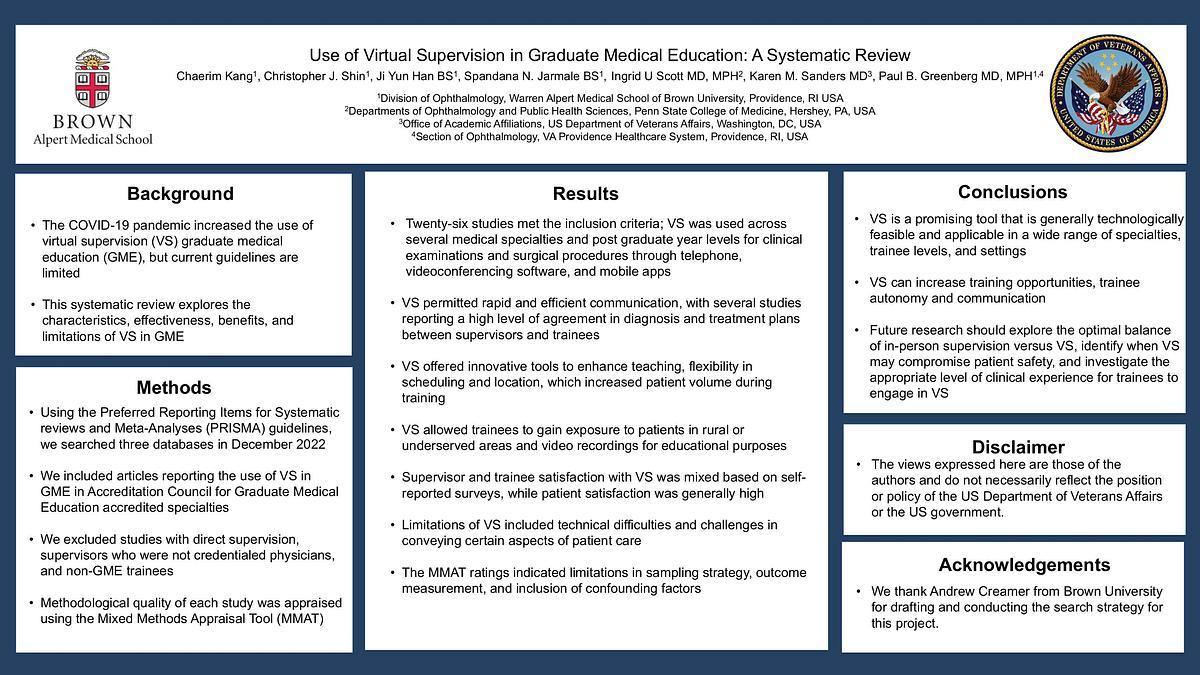 BROWN
Alpert Medical School

Use of Virtual Supervision in Graduate Medical Education: A Systematic Review

Chaerim Kang$^1$, Christopher J. Shin$^1$, Ji Yun Han BS$^1$, Spandana N. Jarmale BS$^1$, Ingrid U Scott MD, MPH$^2$, Karen M. Sanders MD$^3$, Paul B. Greenberg MD, MPH$^{1,4}$

$^1$Division of Ophthalmology, Warren Alpert Medical School of Brown University, Providence, RI USA
$^2$Departments of Ophthalmology and Public Health Sciences, Penn State College of Medicine, Hershey, PA, USA
$^3$Office of Academic Affiliations, US Department of Veterans Affairs, Washington, DC, USA
$^4$Section of Ophthalmology, VA Providence Healthcare System, Providence, RI, USA

DEPARTMENT OF VETERANS AFFAIRS UNITED STATES OF AMERICA

Background

• The COVID-19 pandemic increased the use of virtual supervision (VS) graduate medical education (GME), but current guidelines are limited

• This systematic review explores the characteristics, effectiveness, benefits, and limitations of VS in GME

Methods

• Using the Preferred Reporting Items for Systematic reviews and Meta-Analyses (PRISMA) guidelines, we searched three databases in December 2022

• We included articles reporting the use of VS in GME in Accreditation Council for Graduate Medical Education accredited specialties

• We excluded studies with direct supervision, supervisors who were not credentialed physicians, and non-GME trainees

• Methodological quality of each study was appraised using the Mixed Methods Appraisal Tool (MMAT)

Results

• Twenty-six studies met the inclusion criteria; VS was used across several medical specialties and post graduate year levels for clinical examinations and surgical procedures through telephone, videoconferencing software, and mobile apps

• VS permitted rapid and efficient communication, with several studies reporting a high level of agreement in diagnosis and treatment plans between supervisors and trainees

• VS offered innovative tools to enhance teaching, flexibility in scheduling and location, which increased patient volume during training

• VS allowed trainees to gain exposure to patients in rural or underserved areas and video recordings for educational purposes

• Supervisor and trainee satisfaction with VS was mixed based on self-reported surveys, while patient satisfaction was generally high

• Limitations of VS included technical difficulties and challenges in conveying certain aspects of patient care

• The MMAT ratings indicated limitations in sampling strategy, outcome measurement, and inclusion of confounding factors

Conclusions

• VS is a promising tool that is generally technologically feasible and applicable in a wide range of specialties, trainee levels, and settings

• VS can increase training opportunities, trainee autonomy and communication

• Future research should explore the optimal balance of in-person supervision versus VS, identify when VS may compromise patient safety, and investigate the appropriate level of clinical experience for trainees to engage in VS

Disclaimer

• The views expressed here are those of the authors and do not necessarily reflect the position or policy of the US Department of Veterans Affairs or the US government.

Acknowledgements

• We thank Andrew Creamer from Brown University for drafting and conducting the search strategy for this project.